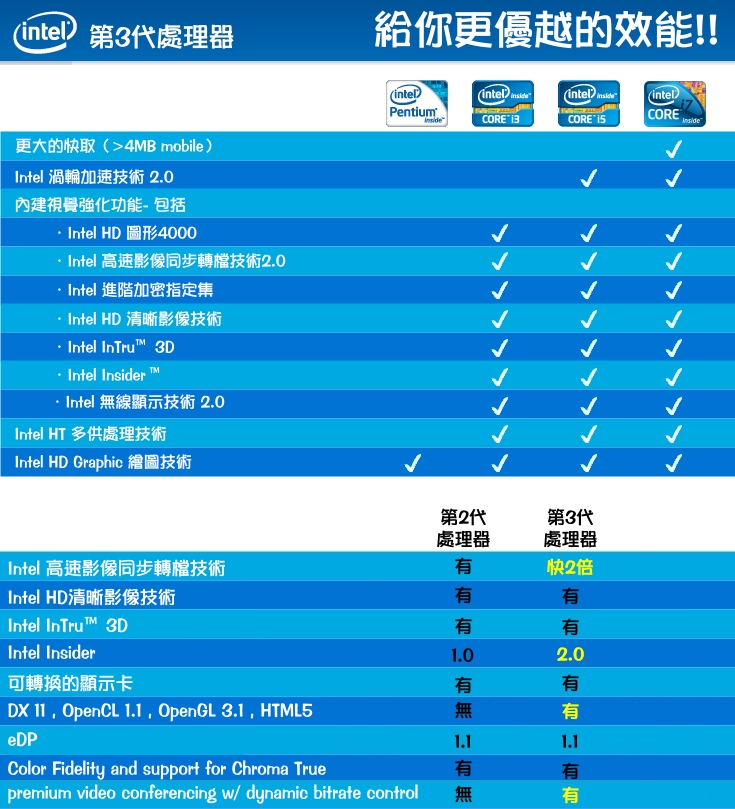 intel 第3代處理器 給你更優越的效能!!

| | intel Pentium inside | intel inside CORE i3 | intel inside CORE i5 | intel CORE i7 inside |
|---|---|---|---|---|
| 更大的快取（>4MB mobile） | | | | ✓ |
| Intel 渦輪加速技術 2.0 | | | ✓ | ✓ |
| 內建視覺強化功能- 包括 | | | | |
| · Intel HD 圖形4000 | | ✓ | ✓ | ✓ |
| · Intel 高速影像同步轉檔技術2.0 | | ✓ | ✓ | ✓ |
| · Intel 進階加密指定集 | | ✓ | ✓ | ✓ |
| · Intel HD 清晰影像技術 | | ✓ | ✓ | ✓ |
| · Intel InTru™ 3D | | ✓ | ✓ | ✓ |
| · Intel Insider ™ | | ✓ | ✓ | ✓ |
| · Intel 無線顯示技術 2.0 | | ✓ | ✓ | ✓ |
| Intel HT 多供處理技術 | | ✓ | ✓ | ✓ |
| Intel HD Graphic 繪圖技術 | ✓ | ✓ | ✓ | ✓ |

| | 第2代處理器 | 第3代處理器 |
|---|---|---|
| Intel 高速影像同步轉檔技術 | 有 | 快2倍 |
| Intel HD清晰影像技術 | 有 | 有 |
| Intel InTru™ 3D | 有 | 有 |
| Intel Insider | 1.0 | 2.0 |
| 可轉換的顯示卡 | 有 | 有 |
| DX 11 , OpenCL 1.1 , OpenGL 3.1 , HTML5 | 無 | 有 |
| eDP | 1.1 | 1.1 |
| Color Fidelity and support for Chroma True | 有 | 有 |
| premium video conferencing w/ dynamic bitrate control | 無 | 有 |